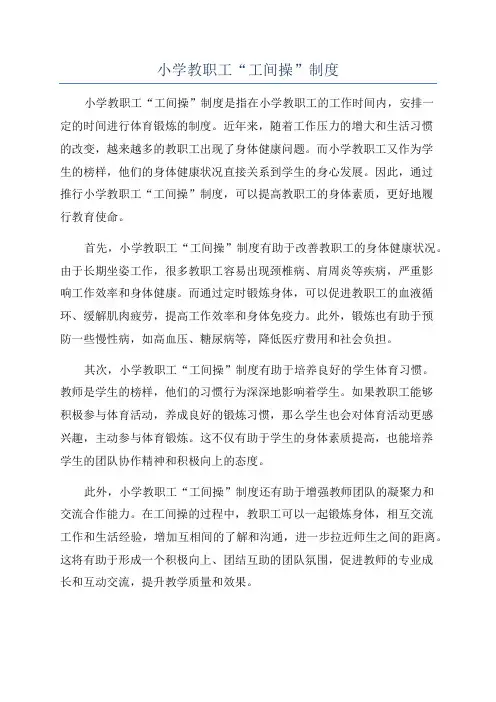 小学教职工“工间操”制度

小学教职工“工间操”制度是指在小学教职工的工作时间内，安排一定的时间进行体育锻炼的制度。近年来，随着工作压力的增大和生活习惯的改变，越来越多的教职工出现了身体健康问题。而小学教职工又作为学生的榜样，他们的身体健康状况直接关系到学生的身心发展。因此，通过推行小学教职工“工间操”制度，可以提高教职工的身体素质，更好地履行教育使命。

首先，小学教职工“工间操”制度有助于改善教职工的身体健康状况。由于长期坐姿工作，很多教职工容易出现颈椎病、肩周炎等疾病，严重影响工作效率和身体健康。而通过定时锻炼身体，可以促进教职工的血液循环、缓解肌肉疲劳，提高工作效率和身体免疫力。此外，锻炼也有助于预防一些慢性病，如高血压、糖尿病等，降低医疗费用和社会负担。

其次，小学教职工“工间操”制度有助于培养良好的学生体育习惯。教师是学生的榜样，他们的习惯行为深深地影响着学生。如果教职工能够积极参与体育活动，养成良好的锻炼习惯，那么学生也会对体育活动更感兴趣，主动参与体育锻炼。这不仅有助于学生的身体素质提高，也能培养学生的团队协作精神和积极向上的态度。

此外，小学教职工“工间操”制度还有助于增强教师团队的凝聚力和交流合作能力。在工间操的过程中，教职工可以一起锻炼身体，相互交流工作和生活经验，增加互相间的了解和沟通，进一步拉近师生之间的距离。这将有助于形成一个积极向上、团结互助的团队氛围，促进教师的专业成长和互动交流，提升教学质量和效果。